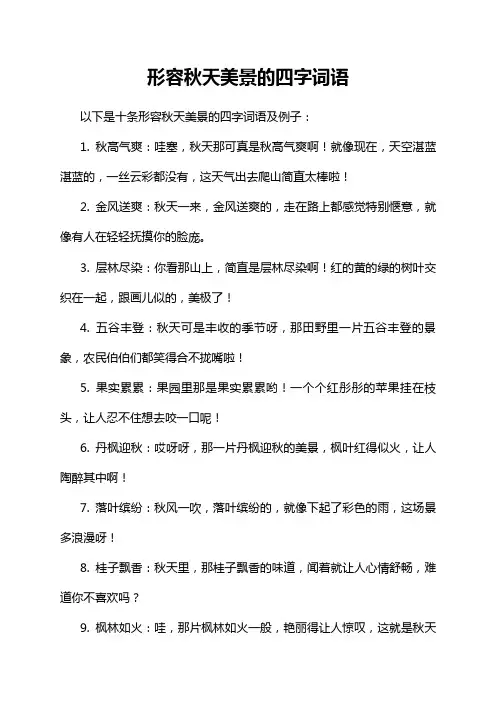 形容秋天美景的四字词语

以下是十条形容秋天美景的四字词语及例子：

1. 秋高气爽：哇塞，秋天那可真是秋高气爽啊！就像现在，天空湛蓝湛蓝的，一丝云彩都没有，这天气出去爬山简直太棒啦！

2. 金风送爽：秋天一来，金风送爽的，走在路上都感觉特别惬意，就像有人在轻轻抚摸你的脸庞。

3. 层林尽染：你看那山上，简直是层林尽染啊！红的黄的绿的树叶交织在一起，跟画儿似的，美极了！

4. 五谷丰登：秋天可是丰收的季节呀，那田野里一片五谷丰登的景象，农民伯伯们都笑得合不拢嘴啦！

5. 果实累累：果园里那是果实累累哟！一个个红彤彤的苹果挂在枝头，让人忍不住想去咬一口呢！

6. 丹枫迎秋：哎呀呀，那一片丹枫迎秋的美景，枫叶红得似火，让人陶醉其中啊！

7. 落叶缤纷：秋风一吹，落叶缤纷的，就像下起了彩色的雨，这场景多浪漫呀！

8. 桂子飘香：秋天里，那桂子飘香的味道，闻着就让人心情舒畅，难道你不喜欢吗？

9. 枫林如火：哇，那片枫林如火一般，艳丽得让人惊叹，这就是秋天